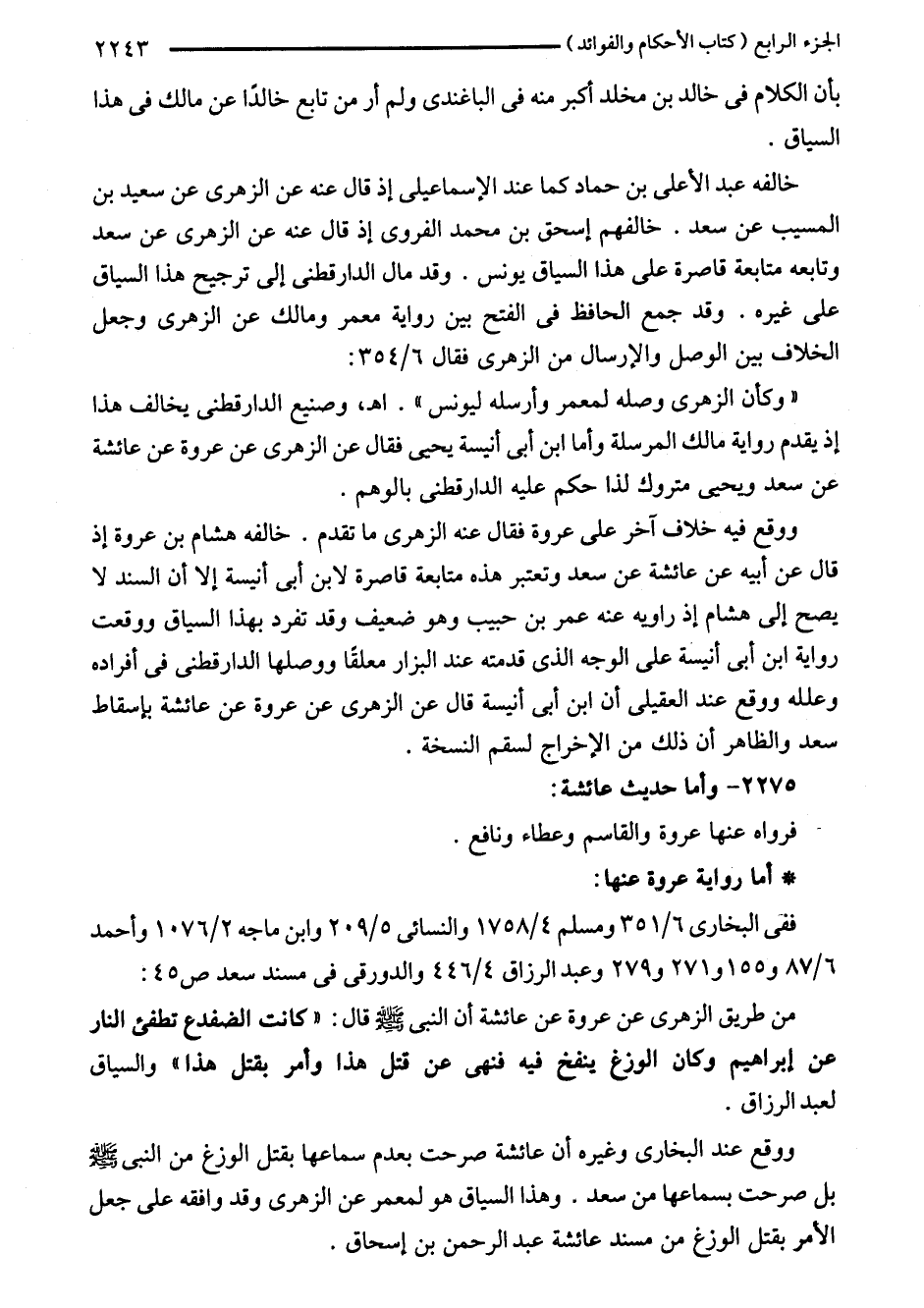 الجزء الرابع ( كتاب الأحكام والفوائد ) ٢٢٤٣

بأن الكلام فى خالد بن مخلد أكبر منه فى الباغندى ولم أر من تابع خالدًا عن مالك فى هذا السياق .

خالفه عبد الأعلى بن حماد كما عند الإسماعيلى إذ قال عنه عن الزهرى عن سعيد بن المسيب عن سعد . خالفهم إسحق بن محمد الفروى إذ قال عنه عن الزهرى عن سعد وتابعه متابعة قاصرة على هذا السياق يونس . وقد مال الدارقطنى إلى ترجيح هذا السياق على غيره . وقد جمع الحافظ فى الفتح بين رواية معمر ومالك عن الزهرى وجعل الخلاف بين الوصل والإرسال من الزهرى فقال ٣٥٤/٦ :

« وكأن الزهرى وصله لمعمر وأرسله ليونس » . اهـ، وصنيع الدارقطنى يخالف هذا إذ يقدم رواية مالك المرسلة وأما ابن أبى أنيسة يحيى فقال عن الزهرى عن عروة عن عائشة عن سعد ويحيى متروك لذا حكم عليه الدارقطنى بالوهم .

ووقع فيه خلاف آخر على عروة فقال عنه الزهرى ما تقدم . خالفه هشام بن عروة إذ قال عن أبيه عن عائشة عن سعد وتعتبر هذه متابعة قاصرة لابن أبى أنيسة إلا أن السند لا يصح إلى هشام إذ راويه عنه عمر بن حبيب وهو ضعيف وقد تفرد بهذا السياق ووقعت رواية ابن أبى أنيسة على الوجه الذى قدمته عند البزار معلقًا ووصلها الدارقطنى فى أفراده وعلله ووقع عند العقيلى أن ابن أبى أنيسة قال عن الزهرى عن عروة عن عائشة بإسقاط سعد والظاهر أن ذلك من الإخراج لسقم النسخة .

٢٢٧٥- وأما حديث عائشة :

فرواه عنها عروة والقاسم وعطاء ونافع .

* أما رواية عروة عنها :

ففى البخارى ٣٥١/٦ ومسلم ١٧٥٨/٤ والنسائى ٢٠٩/٥ وابن ماجه ١٠٧٦/٢ وأحمد ٨٧/٦ و١٥٥ و٢٧١ و٢٧٩ وعبد الرزاق ٤٤٦/٤ والدورقى فى مسند سعد ص٤٥ :

من طريق الزهرى عن عروة عن عائشة أن النبى ﷺ قال : « كانت الضفدع تطفئ النار عن إبراهيم وكان الوزغ ينفخ فيه فنهى عن قتل هذا وأمر بقتل هذا » والسياق لعبد الرزاق .

ووقع عند البخارى وغيره أن عائشة صرحت بعدم سماعها بقتل الوزغ من النبى ﷺ بل صرحت بسماعها من سعد . وهذا السياق هو لمعمر عن الزهرى وقد وافقه على جعل الأمر بقتل الوزغ من مسند عائشة عبد الرحمن بن إسحاق .